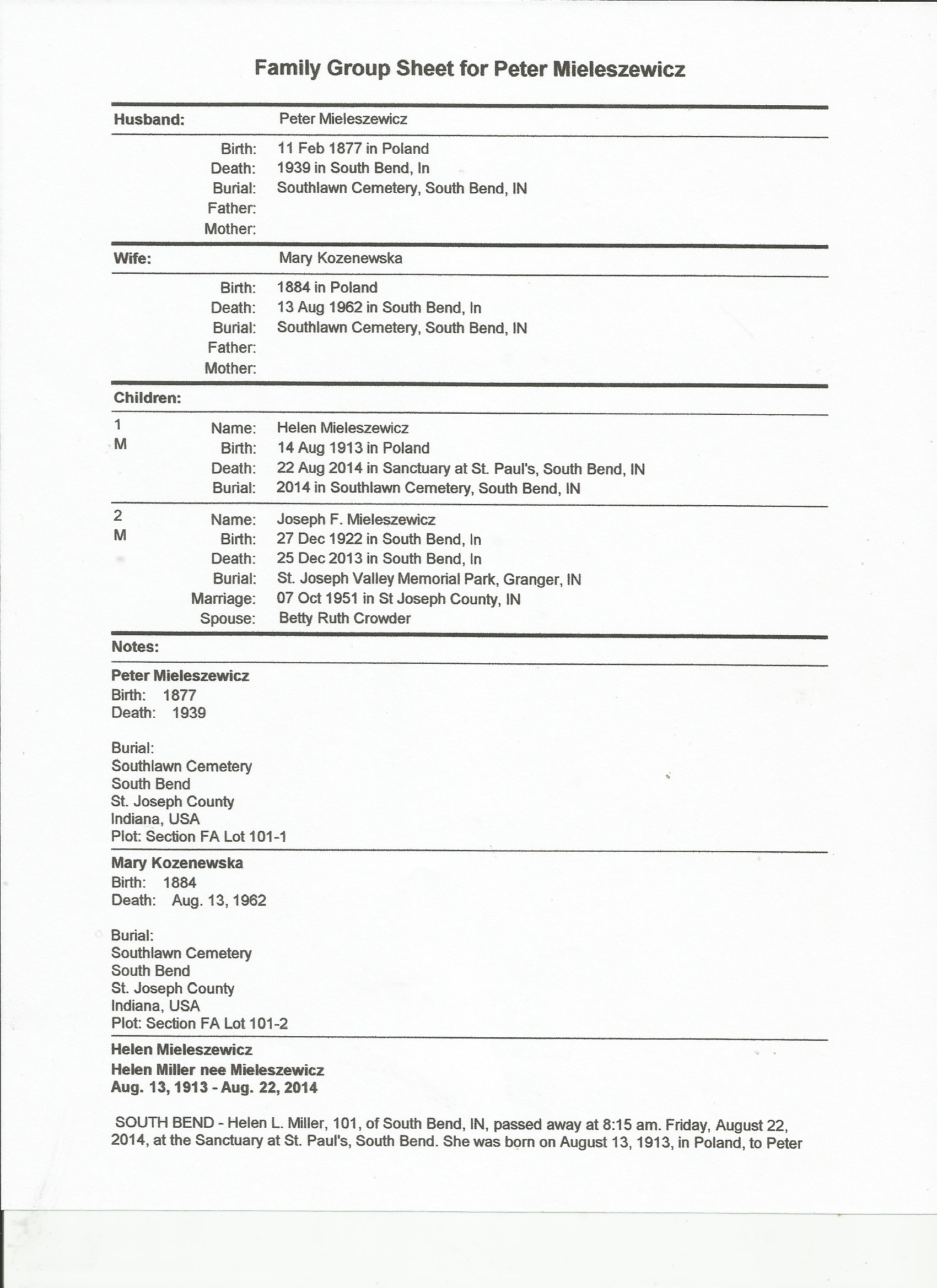 Family Group Sheet for Peter Mieleszewicz

Husband: Peter Mieleszewicz

Birth: 11 Feb 1877 in Poland
Death: 1939 in South Bend, In
Burial: Southlawn Cemetery, South Bend, IN
Father:
Mother:

Wife: Mary Kozenewska

Birth: 1884 in Poland
Death: 13 Aug 1962 in South Bend, In
Burial: Southlawn Cemetery, South Bend, IN
Father:
Mother:

Children:

1
M
Name: Helen Mieleszewicz
Birth: 14 Aug 1913 in Poland
Death: 22 Aug 2014 in Sanctuary at St. Paul's, South Bend, IN
Burial: 2014 in Southlawn Cemetery, South Bend, IN

2
M
Name: Joseph F. Mieleszewicz
Birth: 27 Dec 1922 in South Bend, In
Death: 25 Dec 2013 in South Bend, In
Burial: St. Joseph Valley Memorial Park, Granger, IN
Marriage: 07 Oct 1951 in St Joseph County, IN
Spouse: Betty Ruth Crowder

Notes:

Peter Mieleszewicz
Birth: 1877
Death: 1939

Burial:
Southlawn Cemetery
South Bend
St. Joseph County
Indiana, USA
Plot: Section FA Lot 101-1

Mary Kozenewska
Birth: 1884
Death: Aug. 13, 1962

Burial:
Southlawn Cemetery
South Bend
St. Joseph County
Indiana, USA
Plot: Section FA Lot 101-2

Helen Mieleszewicz
Helen Miller nee Mieleszewicz
Aug. 13, 1913 - Aug. 22, 2014

SOUTH BEND - Helen L. Miller, 101, of South Bend, IN, passed away at 8:15 am. Friday, August 22, 2014, at the Sanctuary at St. Paul's, South Bend. She was born on August 13, 1913, in Poland, to Peter